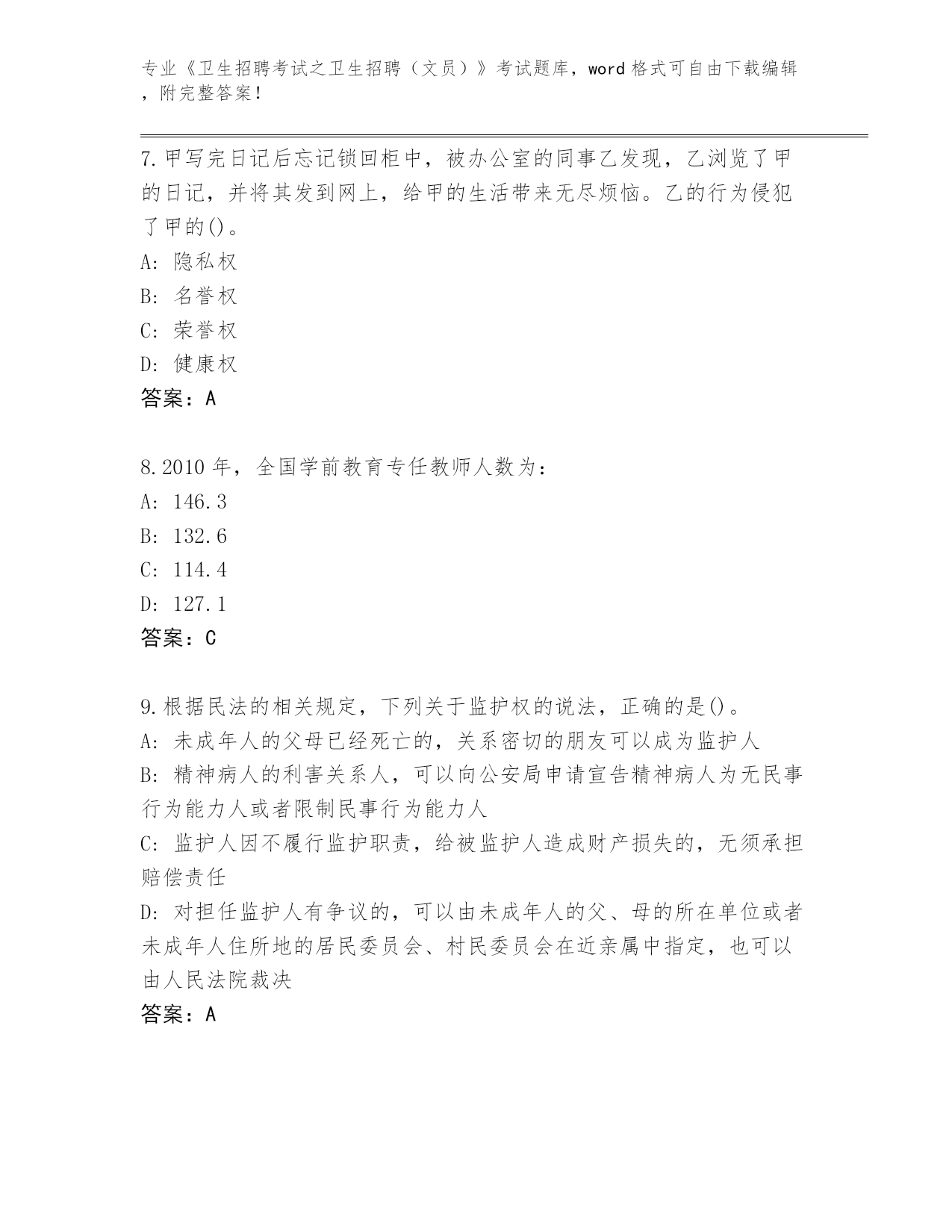 专业《卫生招聘考试之卫生招聘（文员）》考试题库，word 格式可自由下载编辑，附完整答案！

7.甲写完日记后忘记锁回柜中，被办公室的同事乙发现，乙浏览了甲的日记，并将其发到网上，给甲的生活带来无尽烦恼。乙的行为侵犯了甲的()。
A: 隐私权
B: 名誉权
C: 荣誉权
D: 健康权
答案：A

8.2010 年，全国学前教育专任教师人数为：
A: 146.3
B: 132.6
C: 114.4
D: 127.1
答案：C

9.根据民法的相关规定，下列关于监护权的说法，正确的是()。
A: 未成年人的父母已经死亡的，关系密切的朋友可以成为监护人
B: 精神病人的利害关系人，可以向公安局申请宣告精神病人为无民事行为能力人或者限制民事行为能力人
C: 监护人因不履行监护职责，给被监护人造成财产损失的，无须承担赔偿责任
D: 对担任监护人有争议的，可以由未成年人的父、母的所在单位或者未成年人住所地的居民委员会、村民委员会在近亲属中指定，也可以由人民法院裁决
答案：A